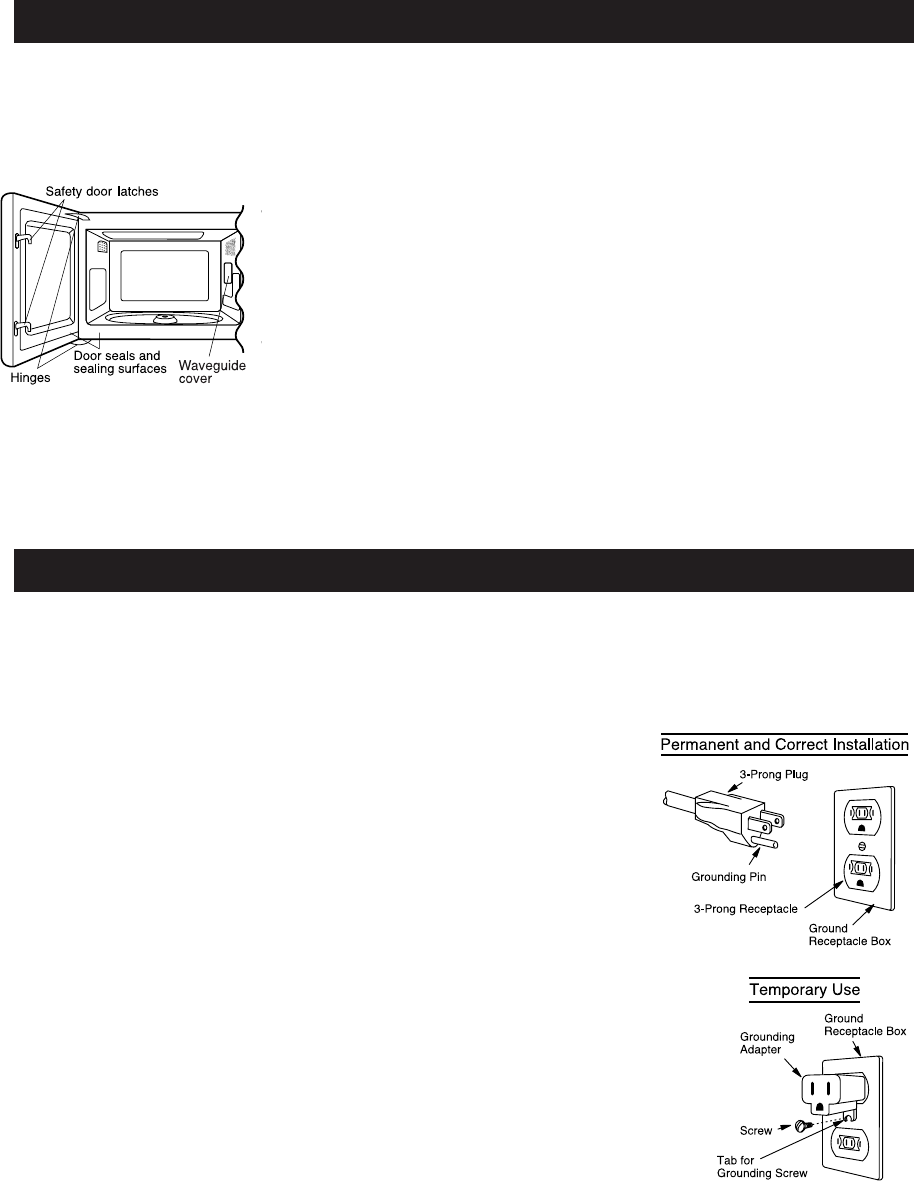 Safety door latches

Hinges

Door seals and sealing surfaces

Waveguide cover

Permanent and Correct Installation

3-Prong Plug

Grounding Pin

3-Prong Receptacle

Ground Receptacle Box

Temporary Use

Ground Receptacle Box

Grounding Adapter

Screw

Tab for Grounding Screw